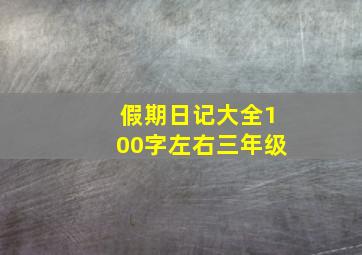 假期日记大全100字左右三年级